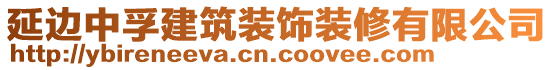 延边中孚建筑装饰装修有限公司
http://ybireneeva.cn.coovee.com